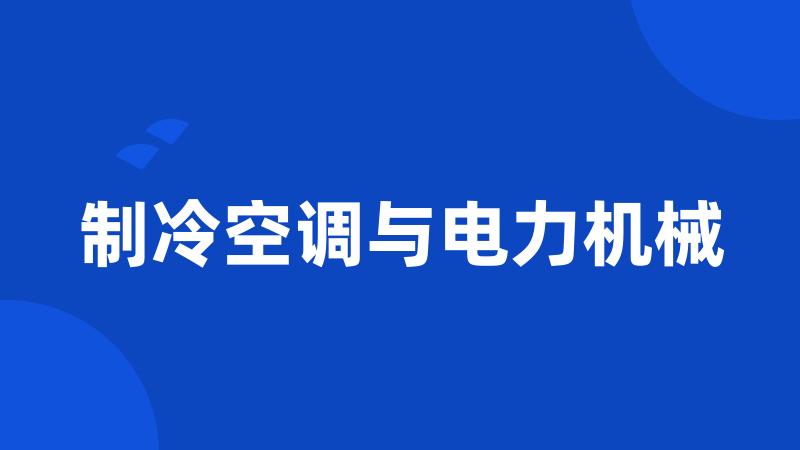 制冷空调与电力机械